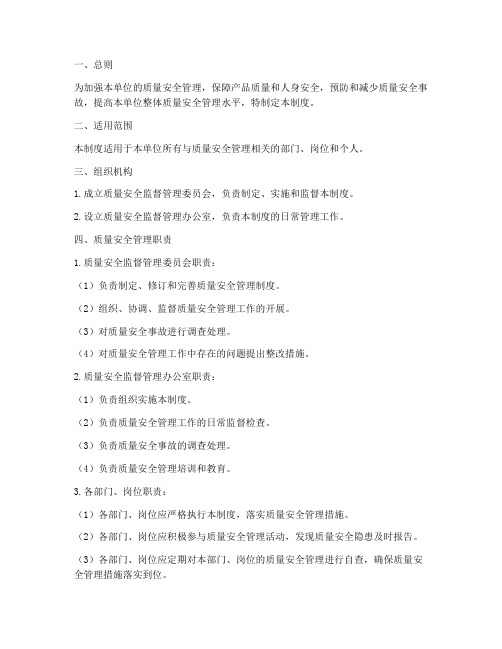 一、总则

为加强本单位的质量安全管理，保障产品质量和人身安全，预防和减少质量安全事故，提高本单位整体质量安全管理水平，特制定本制度。

二、适用范围

本制度适用于本单位所有与质量安全管理相关的部门、岗位和个人。

三、组织机构

1. 成立质量安全监督管理委员会，负责制定、实施和监督本制度。

2. 设立质量安全监督管理办公室，负责本制度的日常管理工作。

四、质量安全管理职责

1. 质量安全监督管理委员会职责：

（1）负责制定、修订和完善质量安全管理制度。

（2）组织、协调、监督质量安全管理工作的开展。

（3）对质量安全事故进行调查处理。

（4）对质量安全管理工作中存在的问题提出整改措施。

2. 质量安全监督管理办公室职责：

（1）负责组织实施本制度。

（2）负责质量安全管理工作的日常监督检查。

（3）负责质量安全事故的调查处理。

（4）负责质量安全管理培训和教育。

3. 各部门、岗位职责：

（1）各部门、岗位应严格执行本制度，落实质量安全管理措施。

（2）各部门、岗位应积极参与质量安全管理活动，发现质量安全隐患及时报告。

（3）各部门、岗位应定期对本部门、岗位的质量安全管理进行自查，确保质量安全管理措施落实到位。